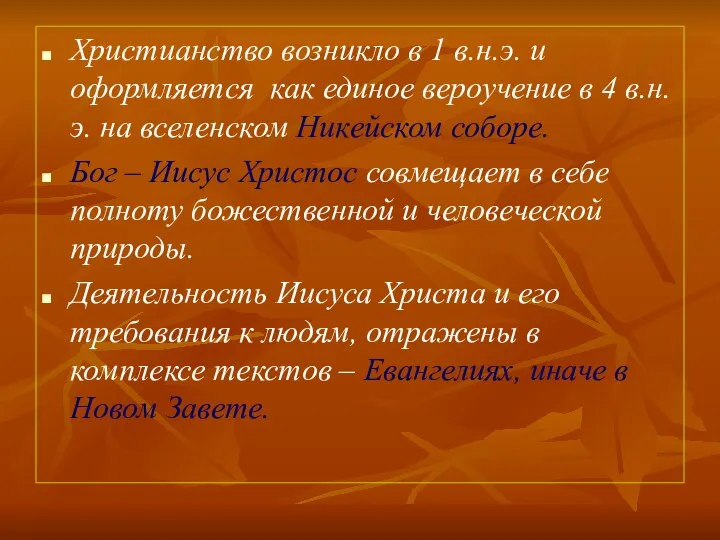 Христианство возникло в 1 в.н.э. и оформляется как единое вероучение в 4 в.н.э. на вселенском Никейском соборе.

Бог – Иисус Христос совмещает в себе полноту божественной и человеческой природы.

Деятельность Иисуса Христа и его требования к людям, отражены в комплексе текстов – Евангелиях, иначе в Новом Завете.